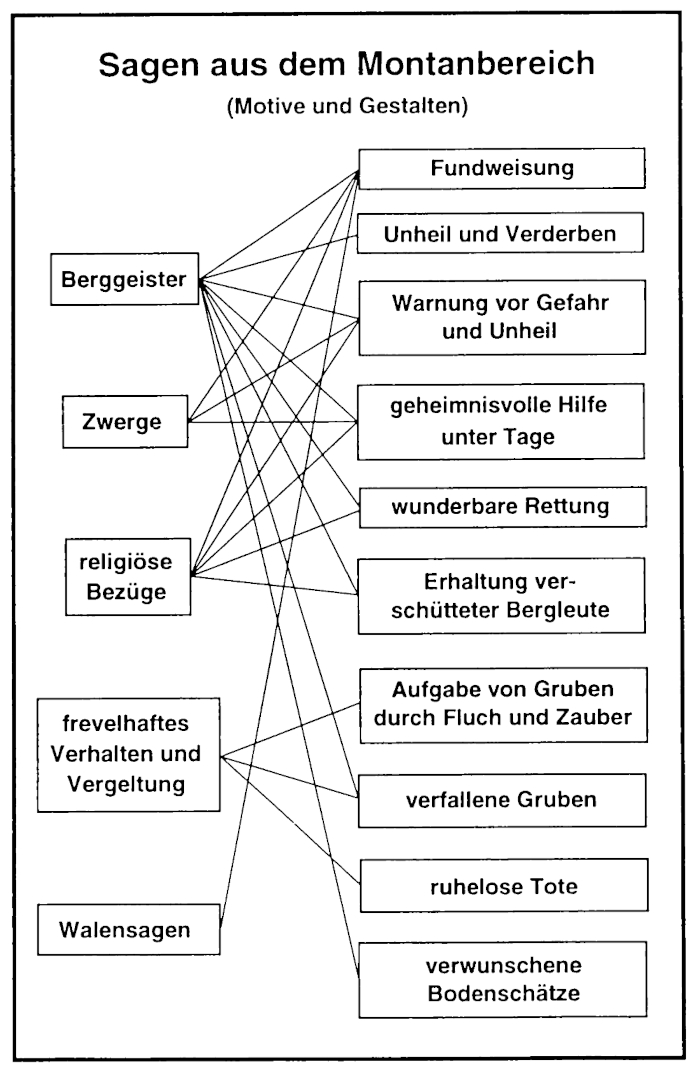 Sagen aus dem Montanbereich

(Motive und Gestalten)

Berggeister

Zwerge

religiöse Bezüge

frevelhaftes Verhalten und Vergeltung

Walensagen

Fundweisung

Unheil und Verderben

Warnung vor Gefahr und Unheil

geheimnisvolle Hilfe unter Tage

wunderbare Rettung

Erhaltung verschütteter Bergleute

Aufgabe von Gruben durch Fluch und Zauber

verfallene Gruben

ruhelose Tote

verwunschene Bodenschätze